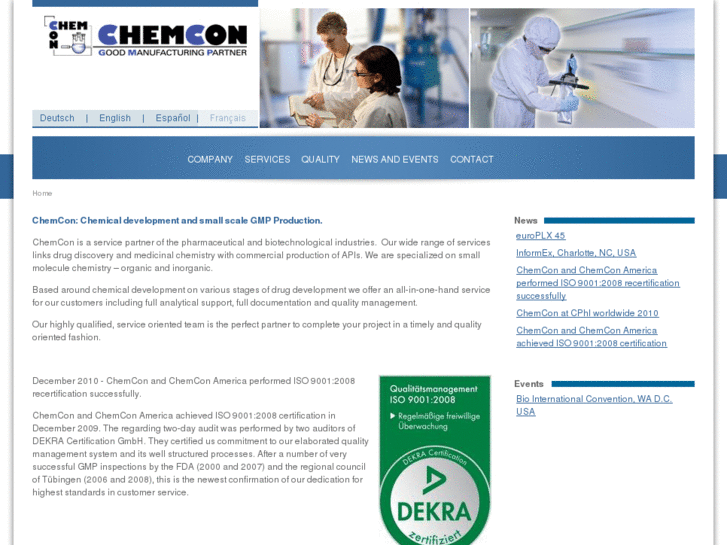 CHEM CON CHEMCON GOOD MANUFACTURING PARTNER

Deutsch | English | Español | Français

COMPANY SERVICES QUALITY NEWS AND EVENTS CONTACT

Home

ChemCon: Chemical development and small scale GMP Production.

ChemCon is a service partner of the pharmaceutical and biotechnological industries. Our wide range of services links drug discovery and medicinal chemistry with commercial production of APIs. We are specialized on small molecule chemistry – organic and inorganic.

Based around chemical development on various stages of drug development we offer an all-in-one-hand service for our customers including full analytical support, full documentation and quality management.

Our highly qualified, service oriented team is the perfect partner to complete your project in a timely and quality oriented fashion.

December 2010 - ChemCon and ChemCon America performed ISO 9001:2008 recertification successfully.

ChemCon and ChemCon America achieved ISO 9001:2008 certification in December 2009. The regarding two-day audit was performed by two auditors of DEKRA Certification GmbH. They certified us commitment to our elaborated quality management system and its well structured processes. After a number of very successful GMP inspections by the FDA (2000 and 2007) and the regional council of Tübingen (2006 and 2008), this is the newest confirmation of our dedication for highest standards in customer service.

Qualitätsmanagement ISO 9001:2008
Regelmäßige freiwillige Überwachung
DEKRA Certification
DEKRA
zertifiziert

News
euroPLX 45
InformEx, Charlotte, NC, USA
ChemCon and ChemCon America performed ISO 9001:2008 recertification successfully
ChemCon at CPhI worldwide 2010
ChemCon and ChemCon America achieved ISO 9001:2008 certification

Events
Bio International Convention, WA D.C. USA